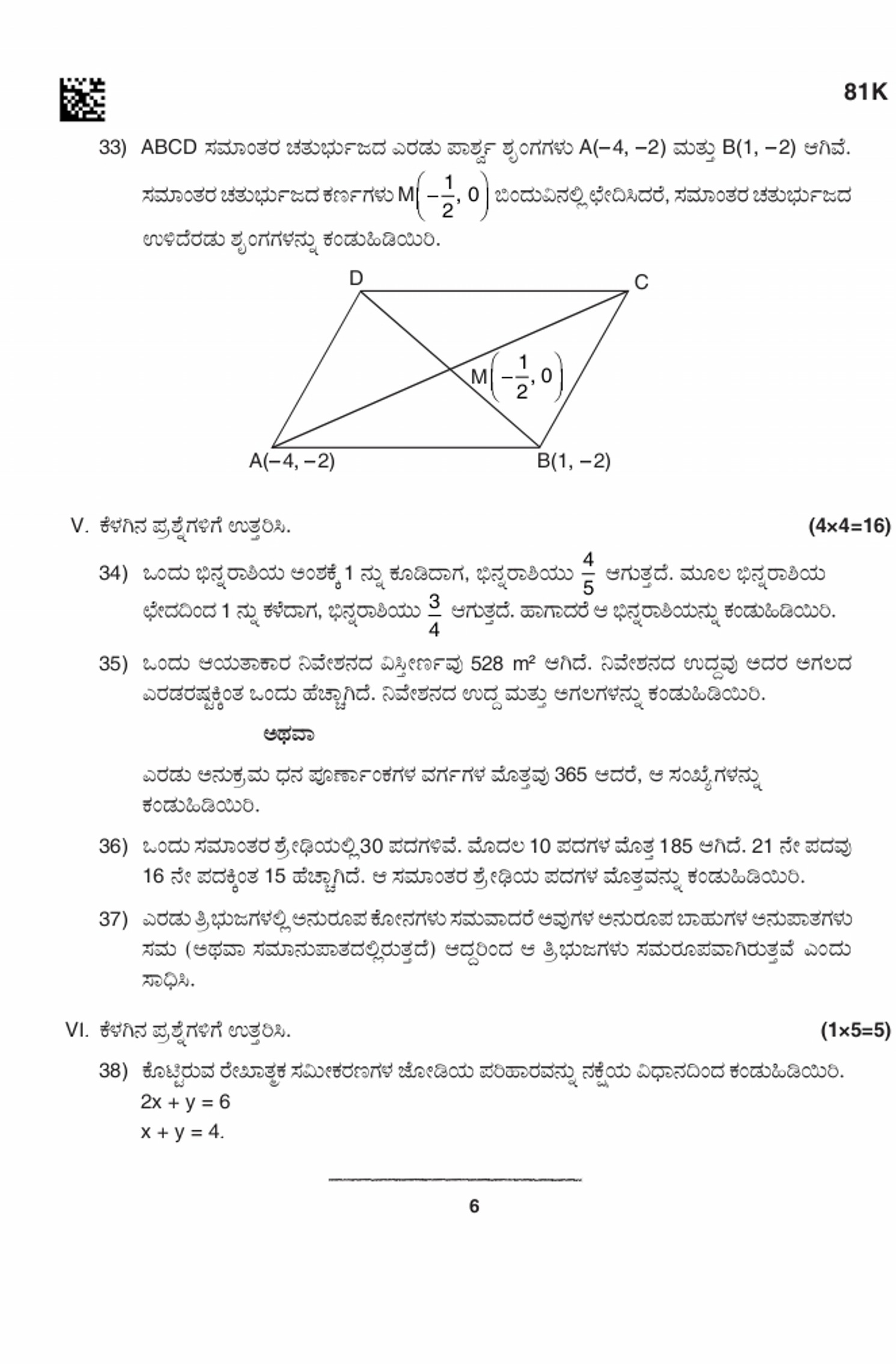 81K

33) ABCD ಸಮಾಂತರ ಚತುರ್ಭುಜದ ಎರಡು ಪಾರ್ಶ್ವ ಶೃಂಗಗಳು A(−4, −2) ಮತ್ತು B(1, −2) ಆಗಿವೆ. ಸಮಾಂತರ ಚತುರ್ಭುಜದ ಕರ್ಣಗಳು $M\left(-\frac{1}{2}, 0\right)$ ಬಿಂದುವಿನಲ್ಲಿ ಛೇದಿಸಿದರೆ, ಸಮಾಂತರ ಚತುರ್ಭುಜದ ಉಳಿದೆರಡು ಶೃಂಗಗಳನ್ನು ಕಂಡುಹಿಡಿಯಿರಿ.

D
C
$M\left(-\frac{1}{2}, 0\right)$
A(−4, −2)
B(1, −2)

V. ಕೆಳಗಿನ ಪ್ರಶ್ನೆಗಳಿಗೆ ಉತ್ತರಿಸಿ. (4×4=16)

34) ಒಂದು ಭಿನ್ನರಾಶಿಯ ಅಂಶಕ್ಕೆ 1 ನ್ನು ಕೂಡಿದಾಗ, ಭಿನ್ನರಾಶಿಯು $\frac{4}{5}$ ಆಗುತ್ತದೆ. ಮೂಲ ಭಿನ್ನರಾಶಿಯ ಛೇದದಿಂದ 1 ನ್ನು ಕಳೆದಾಗ, ಭಿನ್ನರಾಶಿಯು $\frac{3}{4}$ ಆಗುತ್ತದೆ. ಹಾಗಾದರೆ ಆ ಭಿನ್ನರಾಶಿಯನ್ನು ಕಂಡುಹಿಡಿಯಿರಿ.

35) ಒಂದು ಆಯತಾಕಾರ ನಿವೇಶನದ ವಿಸ್ತೀರ್ಣವು 528 $m^2$ ಆಗಿದೆ. ನಿವೇಶನದ ಉದ್ದವು ಅದರ ಅಗಲದ ಎರಡರಷ್ಟಕ್ಕಿಂತ ಒಂದು ಹೆಚ್ಚಾಗಿದೆ. ನಿವೇಶನದ ಉದ್ದ ಮತ್ತು ಅಗಲಗಳನ್ನು ಕಂಡುಹಿಡಿಯಿರಿ.

ಅಥವಾ

ಎರಡು ಅನುಕ್ರಮ ಧನ ಪೂರ್ಣಾಂಕಗಳ ವರ್ಗಗಳ ಮೊತ್ತವು 365 ಆದರೆ, ಆ ಸಂಖ್ಯೆಗಳನ್ನು ಕಂಡುಹಿಡಿಯಿರಿ.

36) ಒಂದು ಸಮಾಂತರ ಶ್ರೇಢಿಯಲ್ಲಿ 30 ಪದಗಳಿವೆ. ಮೊದಲ 10 ಪದಗಳ ಮೊತ್ತ 185 ಆಗಿದೆ. 21 ನೇ ಪದವು 16 ನೇ ಪದಕ್ಕಿಂತ 15 ಹೆಚ್ಚಾಗಿದೆ. ಆ ಸಮಾಂತರ ಶ್ರೇಢಿಯ ಪದಗಳ ಮೊತ್ತವನ್ನು ಕಂಡುಹಿಡಿಯಿರಿ.

37) ಎರಡು ತ್ರಿಭುಜಗಳಲ್ಲಿ ಅನುರೂಪ ಕೋನಗಳು ಸಮವಾದರೆ ಅವುಗಳ ಅನುರೂಪ ಬಾಹುಗಳ ಅನುಪಾತಗಳು ಸಮ (ಅಥವಾ ಸಮಾನುಪಾತದಲ್ಲಿರುತ್ತದೆ) ಆದ್ದರಿಂದ ಆ ತ್ರಿಭುಜಗಳು ಸಮರೂಪವಾಗಿರುತ್ತವೆ ಎಂದು ಸಾಧಿಸಿ.

VI. ಕೆಳಗಿನ ಪ್ರಶ್ನೆಗಳಿಗೆ ಉತ್ತರಿಸಿ. (1×5=5)

38) ಕೊಟ್ಟಿರುವ ರೇಖಾತ್ಮಕ ಸಮೀಕರಣಗಳ ಜೋಡಿಯ ಪರಿಹಾರವನ್ನು ನಕ್ಷೆಯ ವಿಧಾನದಿಂದ ಕಂಡುಹಿಡಿಯಿರಿ.
$2x + y = 6$
$x + y = 4$.

6